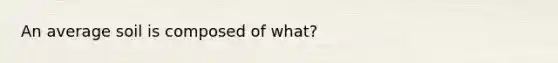 An average soil is composed of what?